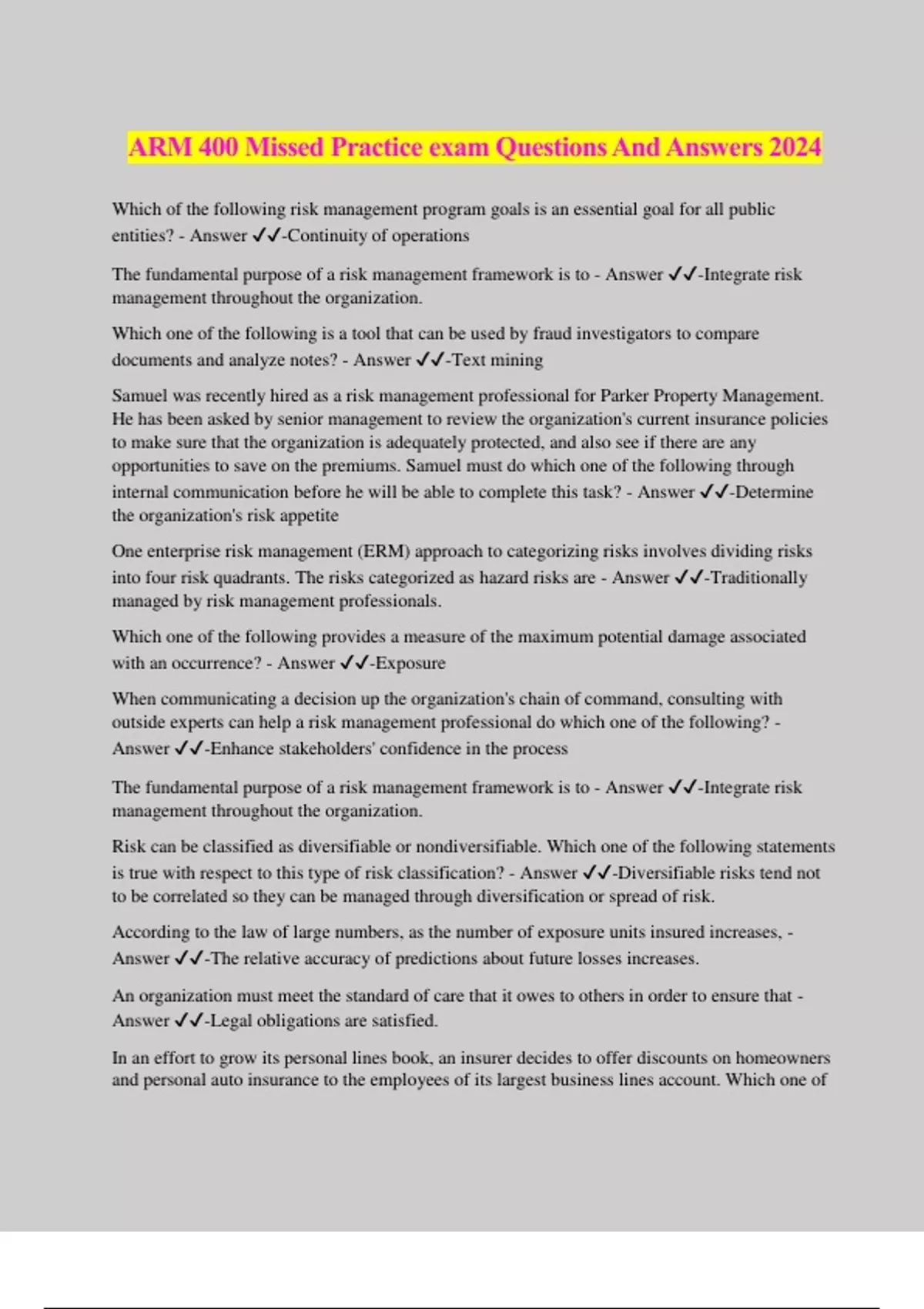 ARM 400 Missed Practice exam Questions And Answers 2024

Which of the following risk management program goals is an essential goal for all public entities? - Answer ✓✓-Continuity of operations

The fundamental purpose of a risk management framework is to - Answer ✓✓-Integrate risk management throughout the organization.

Which one of the following is a tool that can be used by fraud investigators to compare documents and analyze notes? - Answer ✓✓-Text mining

Samuel was recently hired as a risk management professional for Parker Property Management. He has been asked by senior management to review the organization's current insurance policies to make sure that the organization is adequately protected, and also see if there are any opportunities to save on the premiums. Samuel must do which one of the following through internal communication before he will be able to complete this task? - Answer ✓✓-Determine the organization's risk appetite

One enterprise risk management (ERM) approach to categorizing risks involves dividing risks into four risk quadrants. The risks categorized as hazard risks are - Answer ✓✓-Traditionally managed by risk management professionals.

Which one of the following provides a measure of the maximum potential damage associated with an occurrence? - Answer ✓✓-Exposure

When communicating a decision up the organization's chain of command, consulting with outside experts can help a risk management professional do which one of the following? - Answer ✓✓-Enhance stakeholders' confidence in the process

The fundamental purpose of a risk management framework is to - Answer ✓✓-Integrate risk management throughout the organization.

Risk can be classified as diversifiable or nondiversifiable. Which one of the following statements is true with respect to this type of risk classification? - Answer ✓✓-Diversifiable risks tend not to be correlated so they can be managed through diversification or spread of risk.

According to the law of large numbers, as the number of exposure units insured increases, - Answer ✓✓-The relative accuracy of predictions about future losses increases.

An organization must meet the standard of care that it owes to others in order to ensure that - Answer ✓✓-Legal obligations are satisfied.

In an effort to grow its personal lines book, an insurer decides to offer discounts on homeowners and personal auto insurance to the employees of its largest business lines account. Which one of